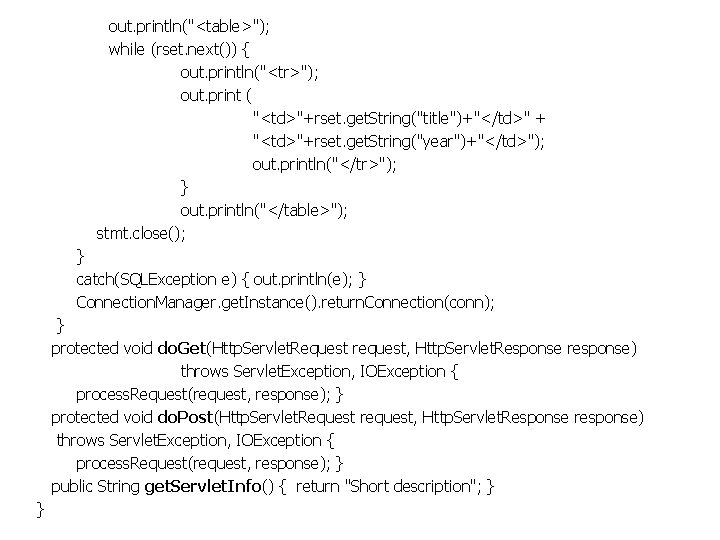 out.println("<table>");
while (rset.next()) {
out.println("<tr>");
out.print (
"<td>"+rset.getString("title")+"</td>" +
"<td>"+rset.getString("year")+"</td>");
out.println("</tr>");
}
out.println("</table>");
stmt.close();
}
catch(SQLException e) { out.println(e); }
ConnectionManager.getInstance().returnConnection(conn);
}
protected void doGet(HttpServletRequest request, HttpServletResponse response)
throws ServletException, IOException {
processRequest(request, response); }
protected void doPost(HttpServletRequest request, HttpServletResponse response)
throws ServletException, IOException {
processRequest(request, response); }
public String getServletInfo() { return "Short description"; }
}